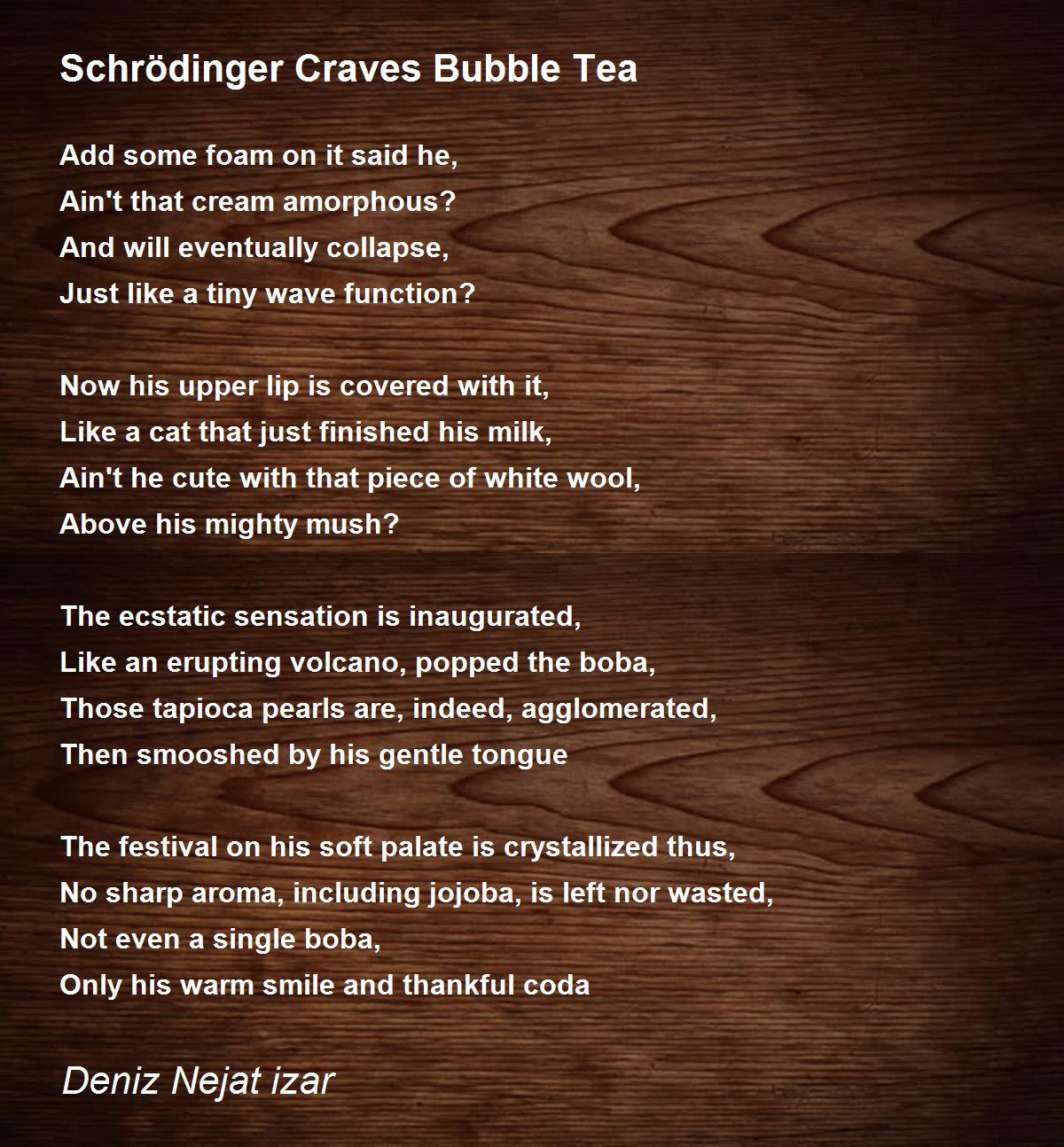 Schrödinger Craves Bubble Tea

Add some foam on it said he,
Ain't that cream amorphous?
And will eventually collapse,
Just like a tiny wave function?

Now his upper lip is covered with it,
Like a cat that just finished his milk,
Ain't he cute with that piece of white wool,
Above his mighty mush?

The ecstatic sensation is inaugurated,
Like an erupting volcano, popped the boba,
Those tapioca pearls are, indeed, agglomerated,
Then smooshed by his gentle tongue

The festival on his soft palate is crystallized thus,
No sharp aroma, including jojoba, is left nor wasted,
Not even a single boba,
Only his warm smile and thankful coda

Deniz Nejat izar